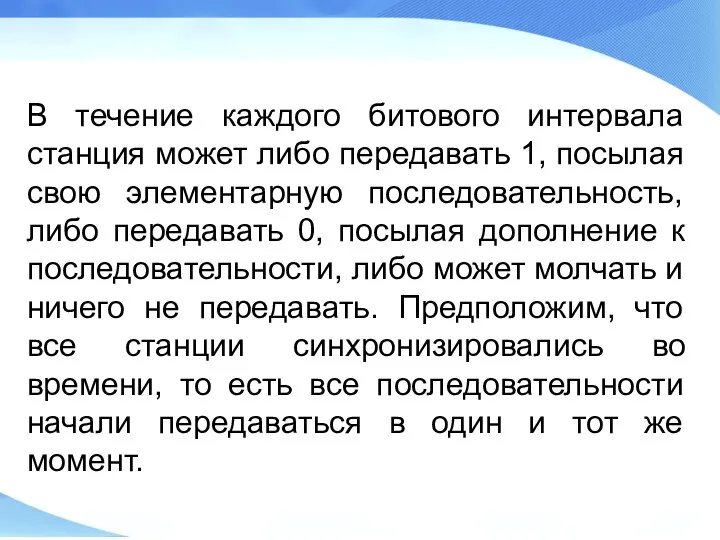 В течение каждого битового интервала станция может либо передавать 1, посылая свою элементарную последовательность, либо передавать 0, посылая дополнение к последовательности, либо может молчать и ничего не передавать. Предположим, что все станции синхронизировались во времени, то есть все последовательности начали передаваться в один и тот же момент.